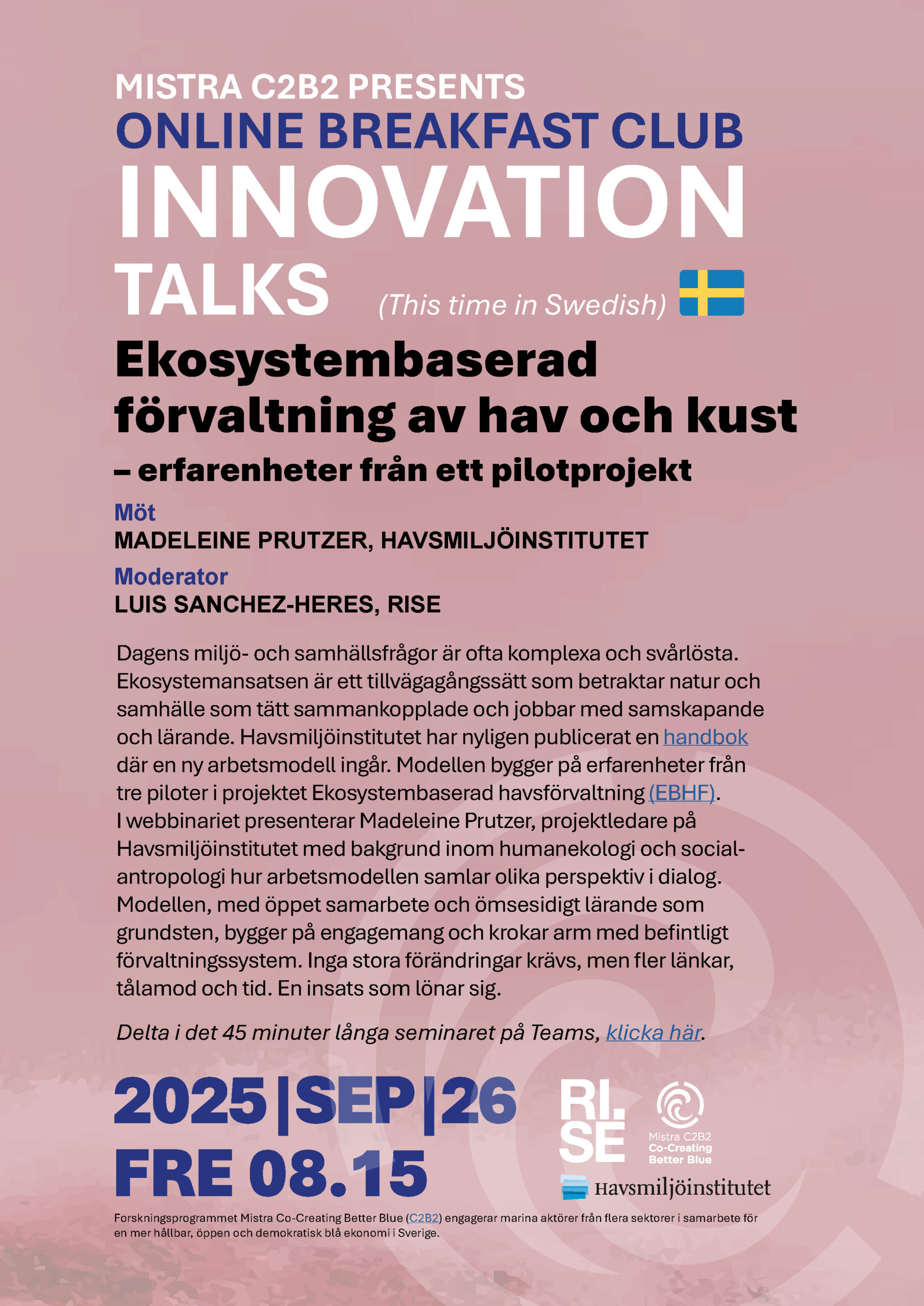 MISTRA C2B2 PRESENTS
ONLINE BREAKFAST CLUB
INNOVATION
TALKS (This time in Swedish)

Ekosystembaserad förvaltning av hav och kust
– erfarenheter från ett pilotprojekt

Möt
MADELEINE PRUTZER, HAVSMILJÖINSTITUTET

Moderator
LUIS SANCHEZ-HERES, RISE

Dagens miljö- och samhällsfrågor är ofta komplexa och svårlösta. Ekosystemansatsen är ett tillvägagångssätt som betraktar natur och samhälle som tätt sammankopplade och jobbar med samskapande och lärande. Havsmiljöinstitutet har nyligen publicerat en handbok där en ny arbetsmodell ingår. Modellen bygger på erfarenheter från tre piloter i projektet Ekosystembaserad havsförvaltning (EBHF).
I webbinariet presenterar Madeleine Prutzer, projektledare på Havsmiljöinstitutet med bakgrund inom humanekologi och socialantropologi hur arbetsmodellen samlar olika perspektiv i dialog. Modellen, med öppet samarbete och ömsesidigt lärande som grundsten, bygger på engagemang och krokar arm med befintligt förvaltningssystem. Inga stora förändringar krävs, men fler länkar, tålamod och tid. En insats som lönar sig.

Delta i det 45 minuter långa seminaret på Teams, klicka här.

2025|SEP|26
FRE 08.15

RI.
SE

Mistra C2B2
Co-Creating
Better Blue

Havsmiljöinstitutet

Forskningsprogrammet Mistra Co-Creating Better Blue (C2B2) engagerar marina aktörer från flera sektorer i samarbete för en mer hållbar, öppen och demokratisk blå ekonomi i Sverige.